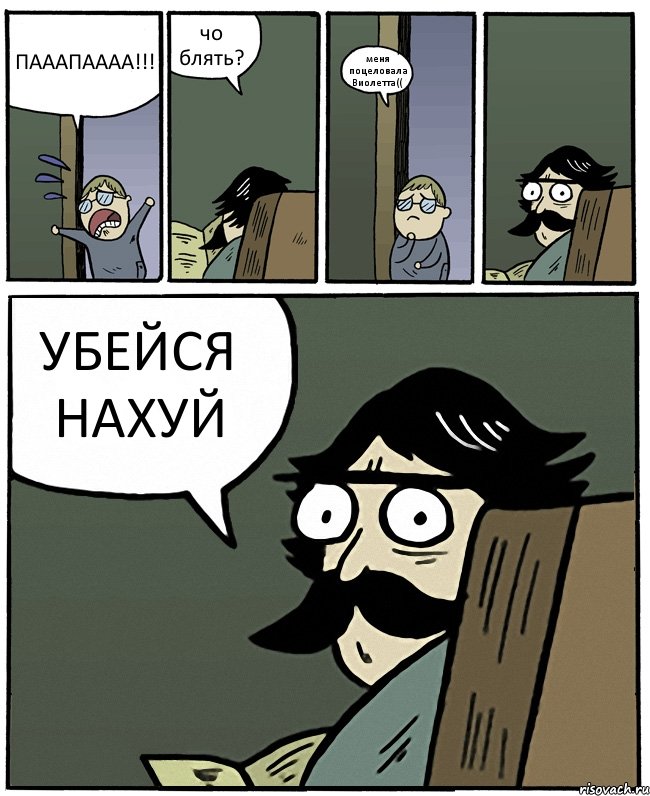 ПАААПАААА!!!

чо блять?

меня поцеловала Виолетта((

УБЕЙСЯ НАХУЙ

risovach.ru